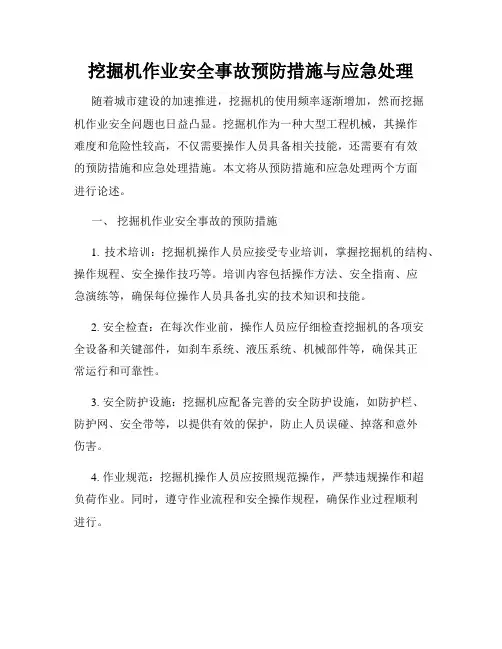 挖掘机作业安全事故预防措施与应急处理

随着城市建设的加速推进，挖掘机的使用频率逐渐增加，然而挖掘机作业安全问题也日益凸显。挖掘机作为一种大型工程机械，其操作难度和危险性较高，不仅需要操作人员具备相关技能，还需要有有效的预防措施和应急处理措施。本文将从预防措施和应急处理两个方面进行论述。

一、 挖掘机作业安全事故的预防措施

1. 技术培训：挖掘机操作人员应接受专业培训，掌握挖掘机的结构、操作规程、安全操作技巧等。培训内容包括操作方法、安全指南、应急演练等，确保每位操作人员具备扎实的技术知识和技能。

2. 安全检查：在每次作业前，操作人员应仔细检查挖掘机的各项安全设备和关键部件，如刹车系统、液压系统、机械部件等，确保其正常运行和可靠性。

3. 安全防护设施：挖掘机应配备完善的安全防护设施，如防护栏、防护网、安全带等，以提供有效的保护，防止人员误碰、掉落和意外伤害。

4. 作业规范：挖掘机操作人员应按照规范操作，严禁违规操作和超负荷作业。同时，遵守作业流程和安全操作规程，确保作业过程顺利进行。